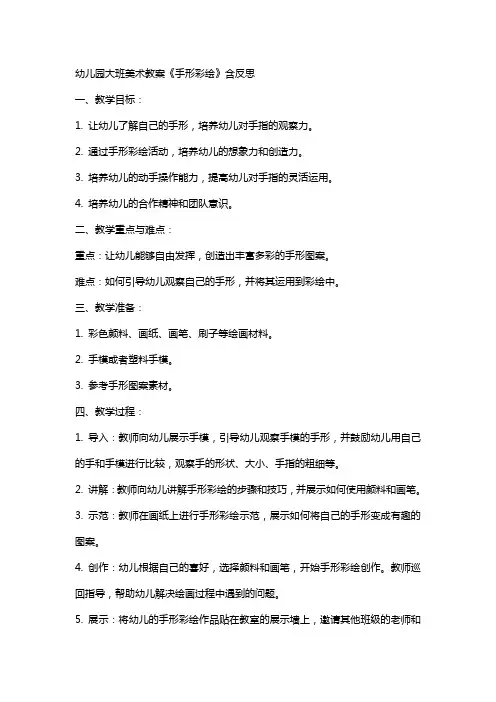 幼儿园大班美术教案《手形彩绘》含反思

一、教学目标：

1. 让幼儿了解自己的手形，培养幼儿对手指的观察力。

2. 通过手形彩绘活动，培养幼儿的想象力和创造力。

3. 培养幼儿的动手操作能力，提高幼儿对手指的灵活运用。

4. 培养幼儿的合作精神和团队意识。

二、教学重点与难点：

重点：让幼儿能够自由发挥，创造出丰富多彩的手形图案。

难点：如何引导幼儿观察自己的手形，并将其运用到彩绘中。

三、教学准备：

1. 彩色颜料、画纸、画笔、刷子等绘画材料。

2. 手模或者塑料手模。

3. 参考手形图案素材。

四、教学过程：

1. 导入：教师向幼儿展示手模，引导幼儿观察手模的手形，并鼓励幼儿用自己的手和手模进行比较，观察手的形状、大小、手指的粗细等。

2. 讲解：教师向幼儿讲解手形彩绘的步骤和技巧，并展示如何使用颜料和画笔。

3. 示范：教师在画纸上进行手形彩绘示范，展示如何将自己的手形变成有趣的图案。

4. 创作：幼儿根据自己的喜好，选择颜料和画笔，开始手形彩绘创作。教师巡回指导，帮助幼儿解决绘画过程中遇到的问题。

5. 展示：将幼儿的手形彩绘作品贴在教室的展示墙上，邀请其他班级的老师和